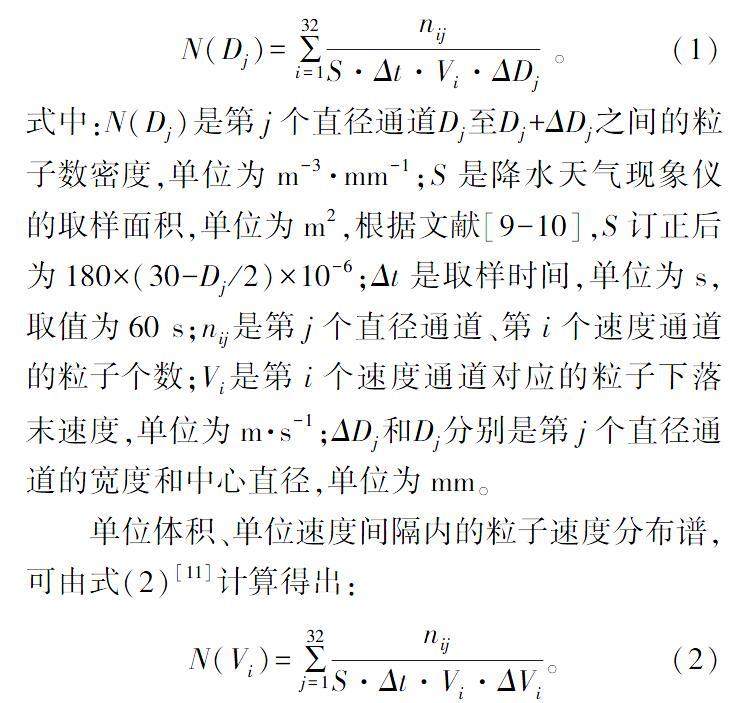 $N(D_j)=\sum_{i=1}^{32}\frac{n_{ij}}{S\cdot\Delta t\cdot V_i\cdot\Delta D_j}$。 (1)

式中：$N(D_j)$是第 $j$ 个直径通道$D_j$至$D_j+\Delta D_j$之间的粒子数密度，单位为 $m^{-3}\cdot mm^{-1}$；$S$ 是降水天气现象仪的取样面积，单位为 $m^2$，根据文献[9-10]，$S$ 订正后为 $180\times(30-D_j/2)\times10^{-6}$；$\Delta t$ 是取样时间，单位为 s，取值为 60 s；$n_{ij}$是第 $j$ 个直径通道、第 $i$ 个速度通道的粒子个数；$V_i$是第 $i$ 个速度通道对应的粒子下落末速度，单位为 $m\cdot s^{-1}$；$\Delta D_j$和$D_j$分别是第 $j$ 个直径通道的宽度和中心直径，单位为 mm。

单位体积、单位速度间隔内的粒子速度分布谱，可由式(2)$^{[11]}$计算得出：

$N(V_i)=\sum_{j=1}^{32}\frac{n_{ij}}{S\cdot\Delta t\cdot V_i\cdot\Delta V_i}$。 (2)